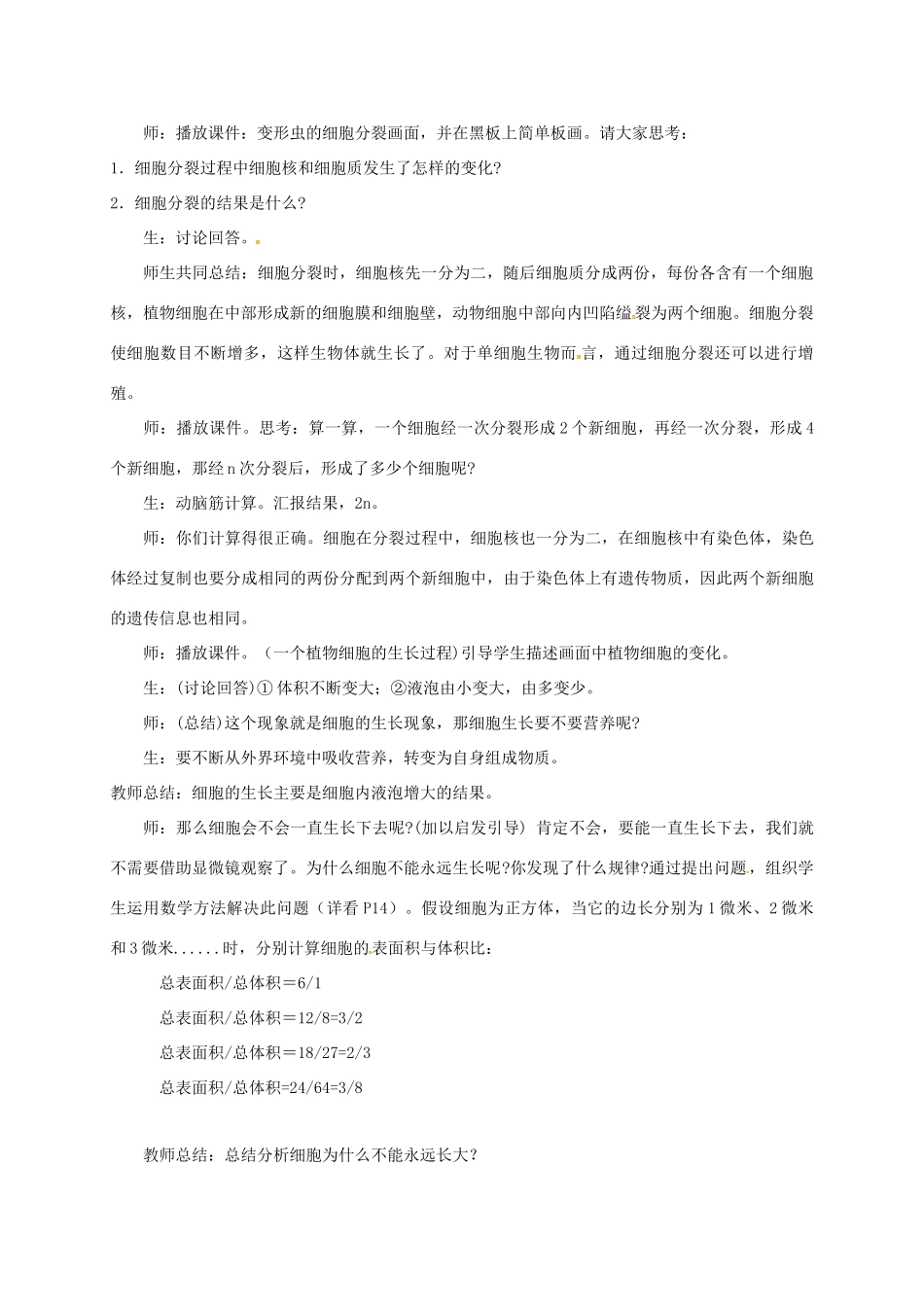 师：播放课件：变形虫的细胞分裂画面，并在黑板上简单板画。请大家思考：

1.细胞分裂过程中细胞核和细胞质发生了怎样的变化?

2.细胞分裂的结果是什么?

生：讨论回答。

师生共同总结：细胞分裂时，细胞核先一分为二，随后细胞质分成两份，每份各含有一个细胞核，植物细胞在中部形成新的细胞膜和细胞壁，动物细胞中部向内凹陷缢裂为两个细胞。细胞分裂使细胞数目不断增多，这样生物体就生长了。对于单细胞生物而言，通过细胞分裂还可以进行增殖。

师：播放课件。思考：算一算，一个细胞经一次分裂形成2个新细胞，再经一次分裂，形成4个新细胞，那经n次分裂后，形成了多少个细胞呢?

生：动脑筋计算。汇报结果，2n。

师：你们计算得很正确。细胞在分裂过程中，细胞核也一分为二，在细胞核中有染色体，染色体经过复制也要分成相同的两份分配到两个新细胞中，由于染色体上有遗传物质，因此两个新细胞的遗传信息也相同。

师：播放课件。（一个植物细胞的生长过程）引导学生描述画面中植物细胞的变化。

生：(讨论回答)①体积不断变大；②液泡由小变大，由多变少。

师：(总结)这个现象就是细胞的生长现象，那细胞生长要不要营养呢?

生：要不断从外界环境中吸收营养，转变为自身组成物质。

教师总结：细胞的生长主要是细胞内液泡增大的结果。

师：那么细胞会不会一直生长下去呢?(加以启发引导) 肯定不会，要能一直生长下去，我们就不需要借助显微镜观察了。为什么细胞不能永远生长呢?你发现了什么规律?通过提出问题，组织学生运用数学方法解决此问题（详看P14）。假设细胞为正方体，当它的边长分别为1微米、2微米和3微米......时，分别计算细胞的表面积与体积比：

总表面积/总体积＝6/1

总表面积/总体积＝12/8=3/2

总表面积/总体积＝18/27=2/3

总表面积/总体积=24/64=3/8

教师总结：总结分析细胞为什么不能永远长大?